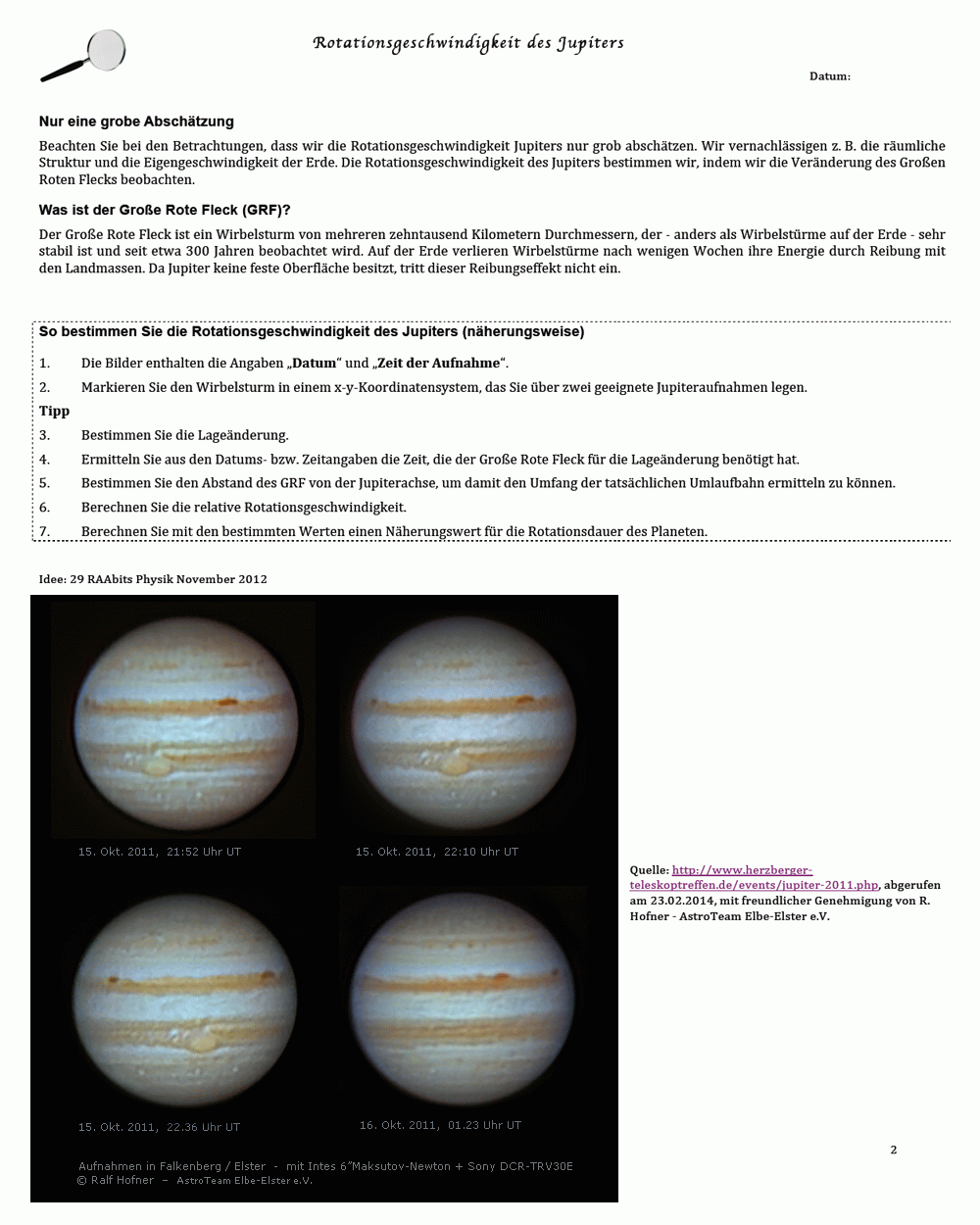 Rotationsgeschwindigkeit des Jupiters

Datum:

Nur eine grobe Abschätzung

Beachten Sie bei den Betrachtungen, dass wir die Rotationsgeschwindigkeit Jupiters nur grob abschätzen. Wir vernachlässigen z. B. die räumliche Struktur und die Eigengeschwindigkeit der Erde. Die Rotationsgeschwindigkeit des Jupiters bestimmen wir, indem wir die Veränderung des Großen Roten Flecks beobachten.

Was ist der Große Rote Fleck (GRF)?

Der Große Rote Fleck ist ein Wirbelsturm von mehreren zehntausend Kilometern Durchmessern, der - anders als Wirbelstürme auf der Erde - sehr stabil ist und seit etwa 300 Jahren beobachtet wird. Auf der Erde verlieren Wirbelstürme nach wenigen Wochen ihre Energie durch Reibung mit den Landmassen. Da Jupiter keine feste Oberfläche besitzt, tritt dieser Reibungseffekt nicht ein.

So bestimmen Sie die Rotationsgeschwindigkeit des Jupiters (näherungsweise)

1. Die Bilder enthalten die Angaben „Datum“ und „Zeit der Aufnahme“.
2. Markieren Sie den Wirbelsturm in einem x-y-Koordinatensystem, das Sie über zwei geeignete Jupiteraufnahmen legen.
Tipp
3. Bestimmen Sie die Lageänderung.
4. Ermitteln Sie aus den Datums- bzw. Zeitangaben die Zeit, die der Große Rote Fleck für die Lageänderung benötigt hat.
5. Bestimmen Sie den Abstand des GRF von der Jupiterachse, um damit den Umfang der tatsächlichen Umlaufbahn ermitteln zu können.
6. Berechnen Sie die relative Rotationsgeschwindigkeit.
7. Berechnen Sie mit den bestimmten Werten einen Näherungswert für die Rotationsdauer des Planeten.

Idee: 29 RAAbits Physik November 2012

15. Okt. 2011, 21:52 Uhr UT

15. Okt. 2011, 22:10 Uhr UT

15. Okt. 2011, 22.36 Uhr UT

16. Okt. 2011, 01.23 Uhr UT

Aufnahmen in Falkenberg / Elster - mit Intes 6"Maksutov-Newton + Sony DCR-TRV30E
© Ralf Hofner – AstroTeam Elbe-Elster e.V.

Quelle: http://www.herzberger-teleskoptreffen.de/events/jupiter-2011.php, abgerufen am 23.02.2014, mit freundlicher Genehmigung von R. Hofner - AstroTeam Elbe-Elster e.V.

2